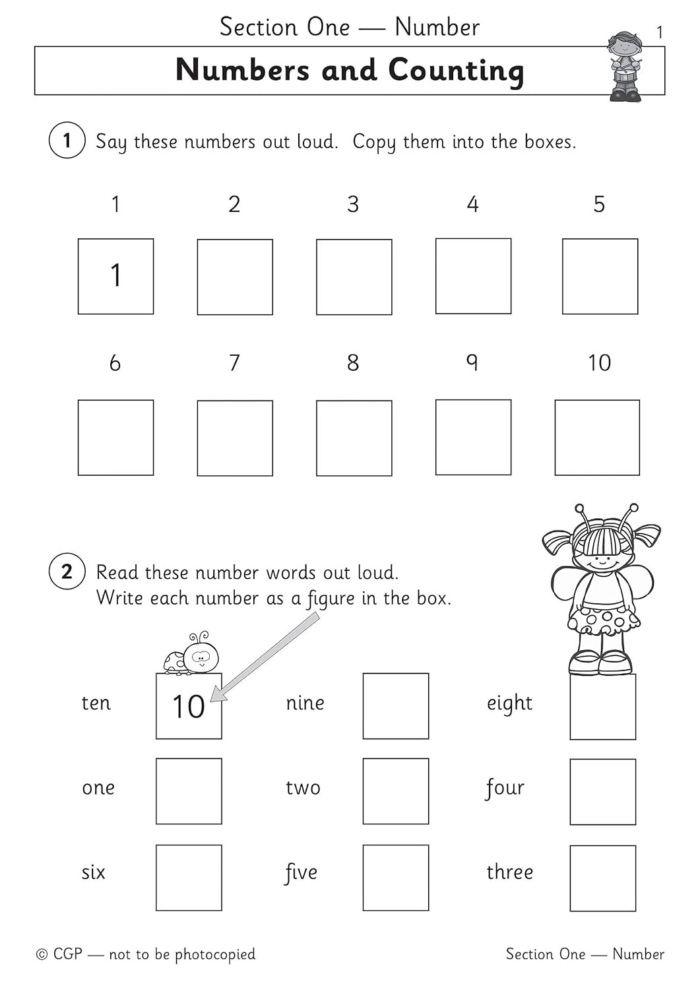 Section One — Number

1

Numbers and Counting

1 Say these numbers out loud. Copy them into the boxes.

1 2 3 4 5

1

6 7 8 9 10

2 Read these number words out loud. Write each number as a figure in the box.

ten 10 nine eight

one two four

six five three

© CGP — not to be photocopied

Section One — Number